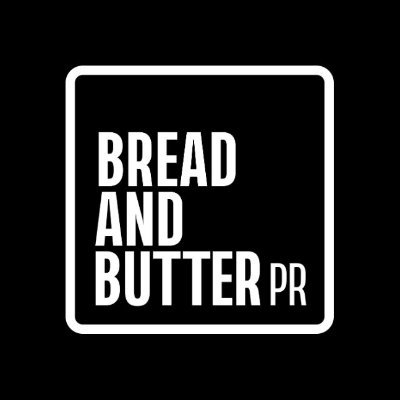 BREAD
AND
BUTTER PR